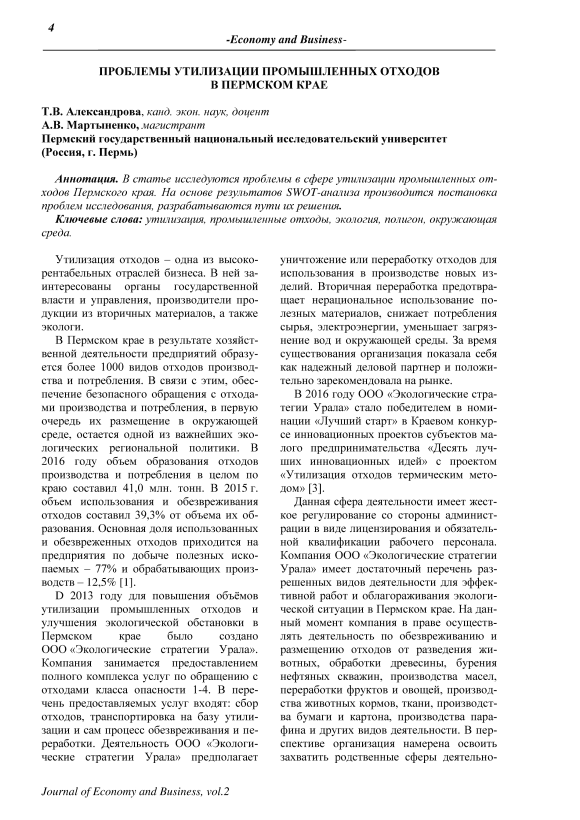 4

-Economy and Business-

ПРОБЛЕМЫ УТИЛИЗАЦИИ ПРОМЫШЛЕННЫХ ОТХОДОВ В ПЕРМСКОМ КРАЕ

Т.В. Александрова, канд. экон. наук, доцент
А.В. Мартыненко, магистрант
Пермский государственный национальный исследовательский университет (Россия, г. Пермь)

Аннотация. В статье исследуются проблемы в сфере утилизации промышленных отходов Пермского края. На основе результатов SWOT-анализа производится постановка проблем исследования, разрабатываются пути их решения.
Ключевые слова: утилизация, промышленные отходы, экология, полигон, окружающая среда.

Утилизация отходов – одна из высокорентабельных отраслей бизнеса. В ней заинтересованы органы государственной власти и управления, производители продукции из вторичных материалов, а также экологи.

В Пермском крае в результате хозяйственной деятельности предприятий образуется более 1000 видов отходов производства и потребления. В связи с этим, обеспечение безопасного обращения с отходами производства и потребления, в первую очередь их размещение в окружающей среде, остается одной из важнейших экологических региональной политики. В 2016 году объем образования отходов производства и потребления в целом по краю составил 41,0 млн. тонн. В 2015 г. объем использования и обезвреживания отходов составил 39,3% от объема их образования. Основная доля использованных и обезвреженных отходов приходится на предприятия по добыче полезных ископаемых – 77% и обрабатывающих производств – 12,5% [1].

D 2013 году для повышения объёмов утилизации промышленных отходов и улучшения экологической обстановки в Пермском крае было создано ООО «Экологические стратегии Урала». Компания занимается предоставлением полного комплекса услуг по обращению с отходами класса опасности 1-4. В перечень предоставляемых услуг входят: сбор отходов, транспортировка на базу утилизации и сам процесс обезвреживания и переработки. Деятельность ООО «Экологические стратегии Урала» предполагает уничтожение или переработку отходов для использования в производстве новых изделий. Вторичная переработка предотвращает нерациональное использование полезных материалов, снижает потребления сырья, электроэнергии, уменьшает загрязнение вод и окружающей среды. За время существования организация показала себя как надежный деловой партнер и положительно зарекомендовала на рынке.

В 2016 году ООО «Экологические стратегии Урала» стало победителем в номинации «Лучший старт» в Краевом конкурсе инновационных проектов субъектов малого предпринимательства «Десять лучших инновационных идей» с проектом «Утилизация отходов термическим методом» [3].

Данная сфера деятельности имеет жесткое регулирование со стороны администрации в виде лицензирования и обязательной квалификации рабочего персонала. Компания ООО «Экологические стратегии Урала» имеет достаточный перечень разрешенных видов деятельности для эффективной работ и облагораживания экологической ситуации в Пермском крае. На данный момент компания в праве осуществлять деятельность по обезвреживанию и размещению отходов от разведения животных, обработки древесины, бурения нефтяных скважин, производства масел, переработки фруктов и овощей, производства животных кормов, ткани, производства бумаги и картона, производства парафина и других видов деятельности. В перспективе организация намерена освоить захватить родственные сферы деятельно-

Journal of Economy and Business, vol.2